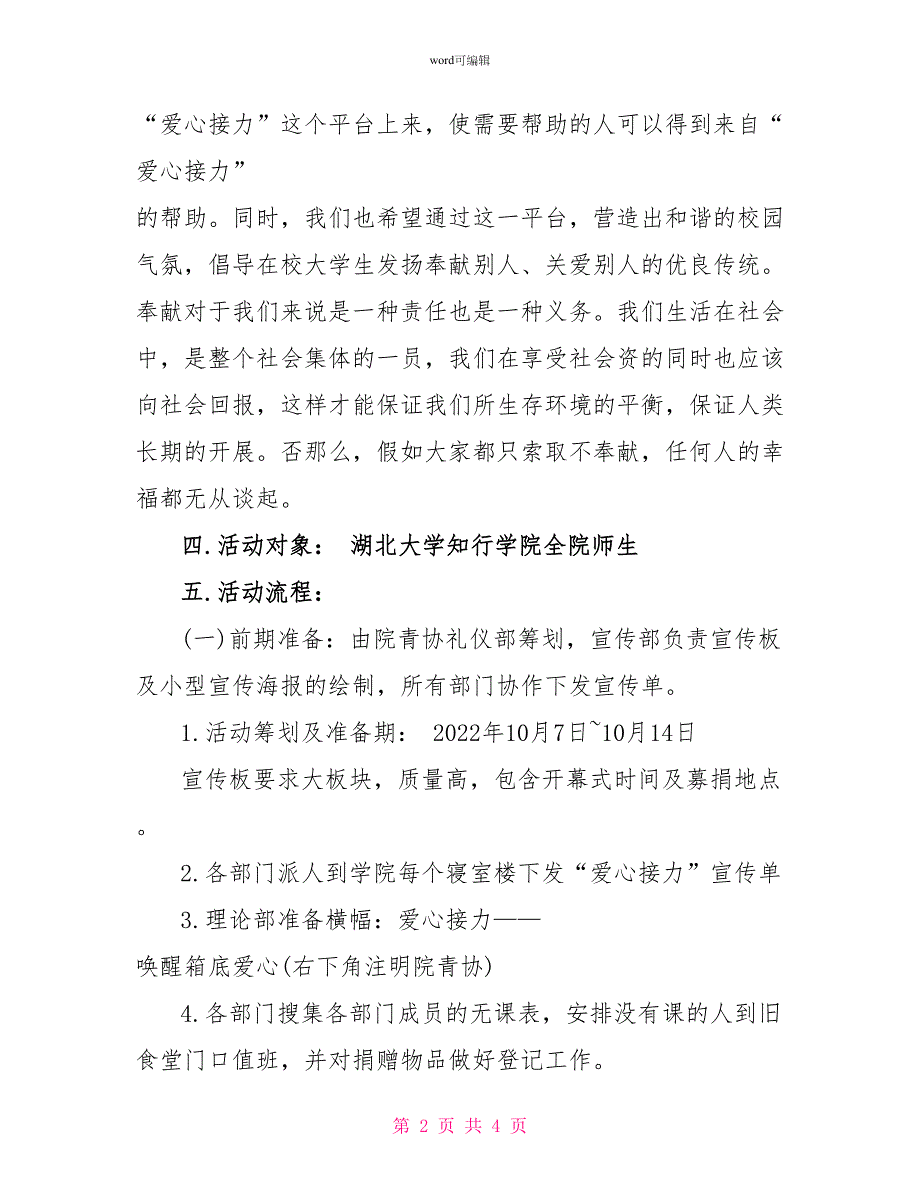 word可编辑

“爱心接力”这个平台上来，使需要帮助的人可以得到来自“爱心接力”

的帮助。同时，我们也希望通过这一平台，营造出和谐的校园气氛，倡导在校大学生发扬奉献别人、关爱别人的优良传统。奉献对于我们来说是一种责任也是一种义务。我们生活在社会中，是整个社会集体的一员，我们在享受社会资的同时也应该向社会回报，这样才能保证我们所生存环境的平衡，保证人类长期的开展。否那么，假如大家都只索取不奉献，任何人的幸福都无从谈起。

四.活动对象： 湖北大学知行学院全院师生

五.活动流程：

(一)前期准备：由院青协礼仪部筹划，宣传部负责宣传板及小型宣传海报的绘制，所有部门协作下发宣传单。

1.活动筹划及准备期： 2022年10月7日~10月14日

宣传板要求大板块，质量高，包含开幕式时间及募捐地点。

2.各部门派人到学院每个寝室楼下发“爱心接力”宣传单

3.理论部准备横幅：爱心接力——

唤醒箱底爱心(右下角注明院青协)

4.各部门搜集各部门成员的无课表，安排没有课的人到旧食堂门口值班，并对捐赠物品做好登记工作。

第 2 页 共 4 页